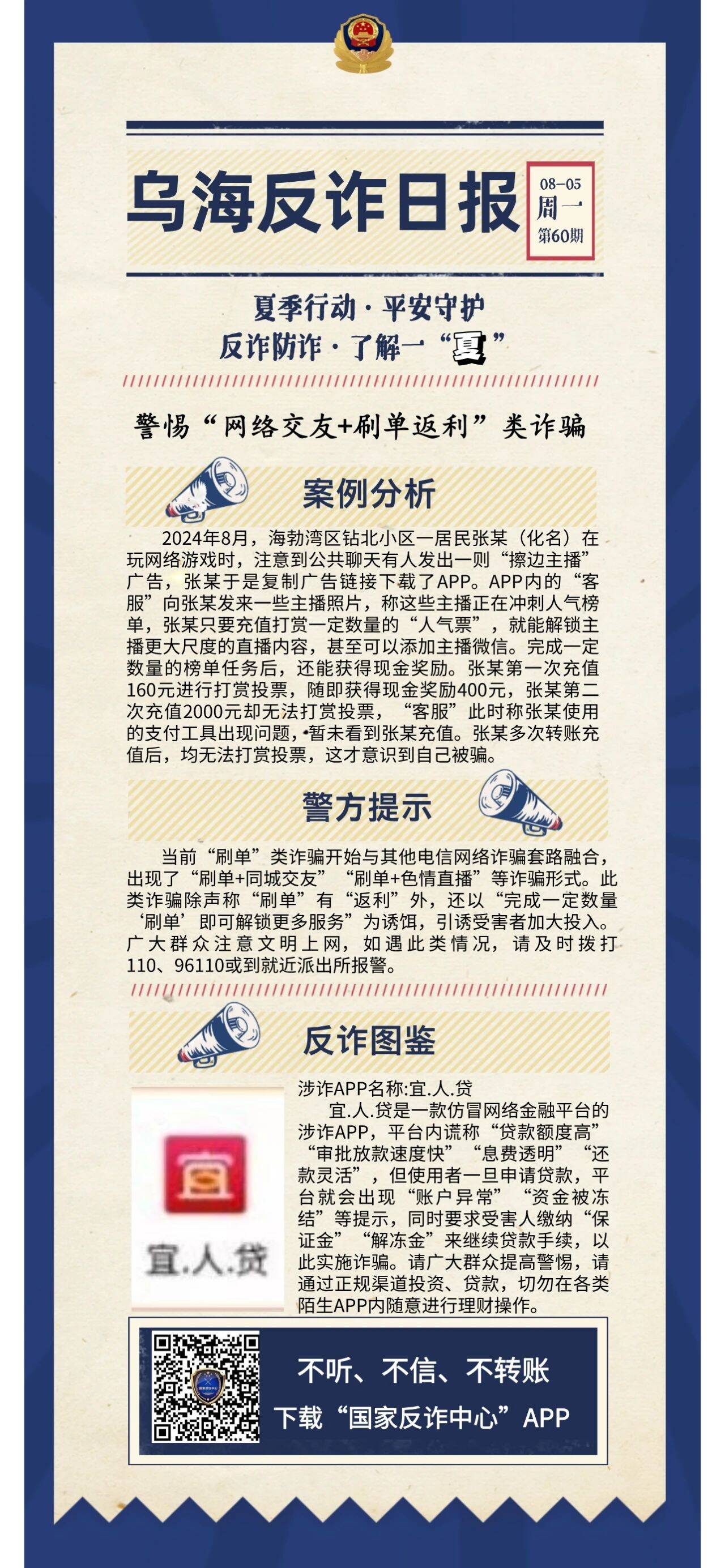 乌海反诈日报

08-05
周一
第60期

夏季行动 · 平安守护
反诈防诈 · 了解一“夏”

警惕“网络交友+刷单返利”类诈骗

案例分析

2024年8月，海勃湾区钻北小区一居民张某（化名）在玩网络游戏时，注意到公共聊天有人发出一则“擦边主播”广告，张某于是复制广告链接下载了APP。APP内的“客服”向张某发来一些主播照片，称这些主播正在冲刺人气榜单，张某只要充值打赏一定数量的“人气票”，就能解锁主播更大尺度的直播内容，甚至可以添加主播微信。完成一定数量的榜单任务后，还能获得现金奖励。张某第一次充值160元进行打赏投票，随即获得现金奖励400元，张某第二次充值2000元却无法打赏投票，“客服”此时称张某使用的支付工具出现问题，暂未看到张某充值。张某多次转账充值后，均无法打赏投票，这才意识到自己被骗。

警方提示

当前“刷单”类诈骗开始与其他电信网络诈骗套路融合，出现了“刷单+同城交友”“刷单+色情直播”等诈骗形式。此类诈骗除声称“刷单”有“返利”外，还以“完成一定数量‘刷单’即可解锁更多服务”为诱饵，引诱受害者加大投入。广大群众注意文明上网，如遇此类情况，请及时拨打110、96110或到就近派出所报警。

反诈图鉴

宜.人.贷

涉诈APP名称:宜.人.贷
宜.人.贷是一款仿冒网络金融平台的涉诈APP，平台内谎称“贷款额度高”“审批放款速度快”“息费透明”“还款灵活”，但使用者一旦申请贷款，平台就会出现“账户异常”“资金被冻结”等提示，同时要求受害人缴纳“保证金”“解冻金”来继续贷款手续，以此实施诈骗。请广大群众提高警惕，请通过正规渠道投资、贷款，切勿在各类陌生APP内随意进行理财操作。

不听、不信、不转账
下载“国家反诈中心”APP